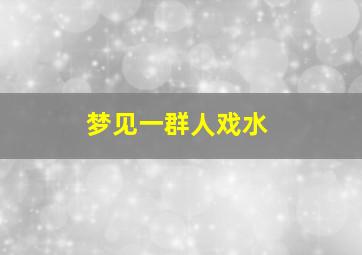 梦见一群人戏水